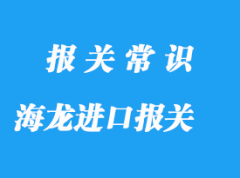 报关常识

海龙进口报关